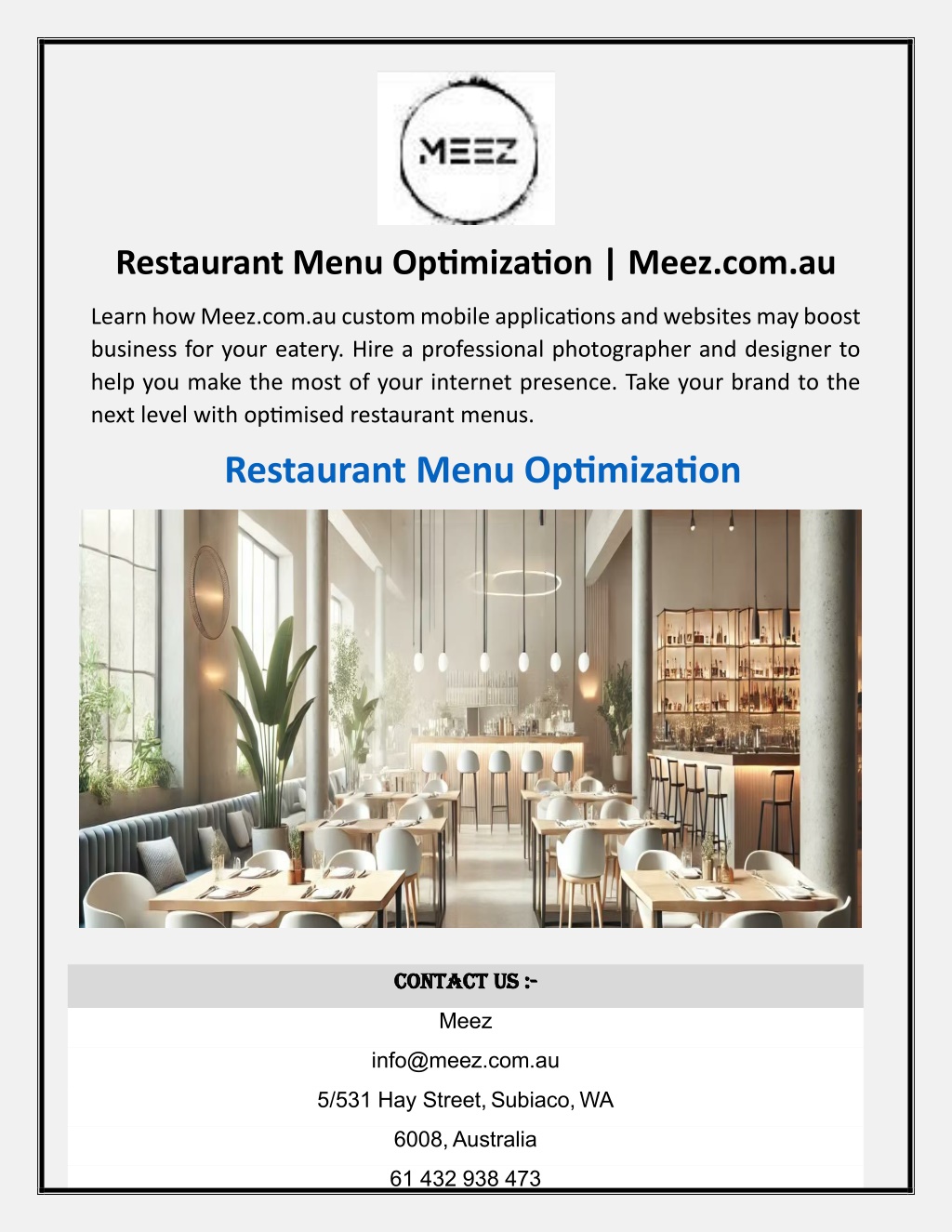 MEEZ

Restaurant Menu Optimization | Meez.com.au

Learn how Meez.com.au custom mobile applications and websites may boost business for your eatery. Hire a professional photographer and designer to help you make the most of your internet presence. Take your brand to the next level with optimised restaurant menus.

Restaurant Menu Optimization

CONTACT US :-

Meez

info@meez.com.au

5/531 Hay Street, Subiaco, WA

6008, Australia

61 432 938 473